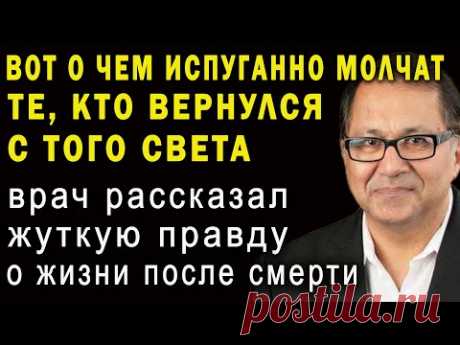 ВОТ О ЧЕМ ИСПУГАННО МОЛЧАТ ТЕ, КТО ВЕРНУЛСЯ С ТОГО СВЕТА

врач рассказал жуткую правду о жизни после смерти

postila.ru